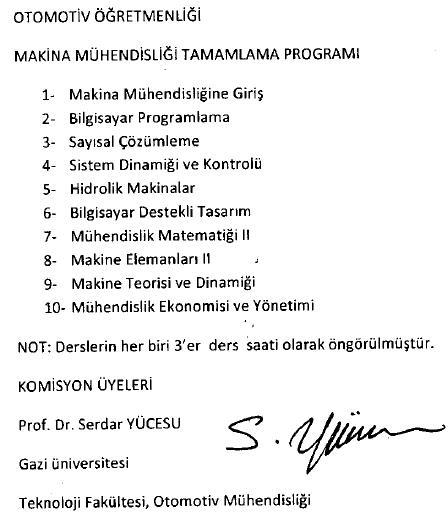 OTOMOTİV ÖĞRETMENLİĞİ

MAKİNA MÜHENDİSLİĞİ TAMAMLAMA PROGRAMI

1- Makina Mühendisliğine Giriş
2- Bilgisayar Programlama
3- Sayısal Çözümleme
4- Sistem Dinamiği ve Kontrolü
5- Hidrolik Makinalar
6- Bilgisayar Destekli Tasarım
7- Mühendislik Matematiği II
8- Makine Elemanları II
9- Makine Teorisi ve Dinamiği
10- Mühendislik Ekonomisi ve Yönetimi

NOT: Derslerin her biri 3'er ders saati olarak öngörülmüştür.

KOMİSYON ÜYELERİ

Prof. Dr. Serdar YÜCESU

S. Yücesu

Gazi üniversitesi

Teknoloji Fakültesi, Otomotiv Mühendisliği